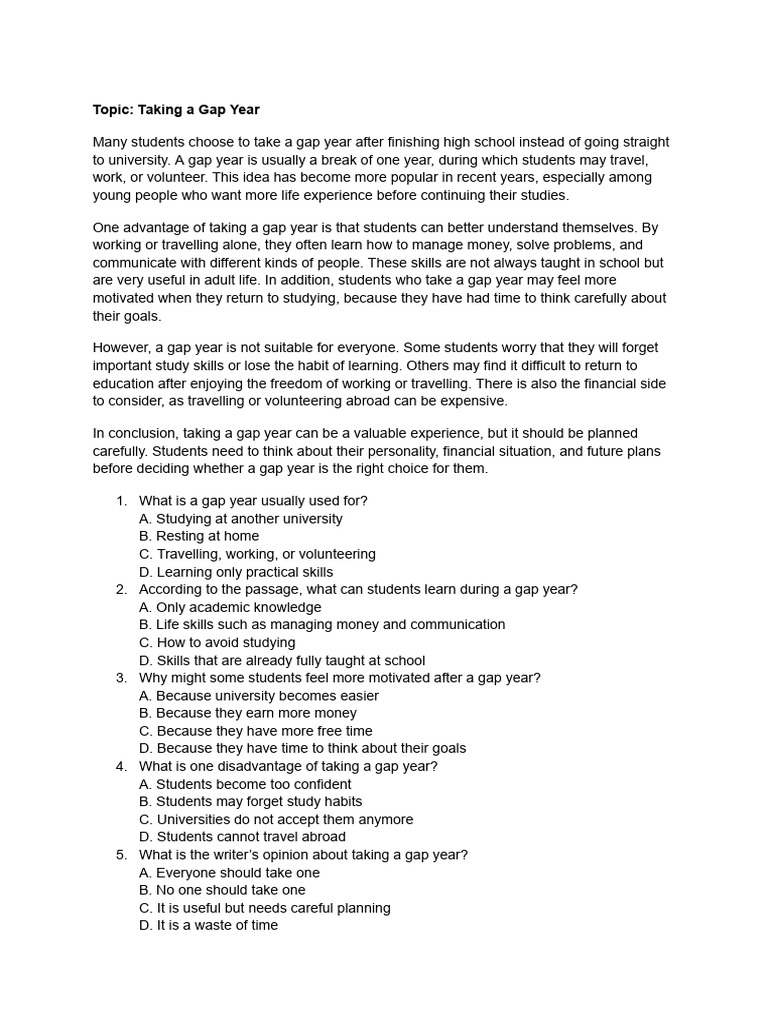 Topic: Taking a Gap Year

Many students choose to take a gap year after finishing high school instead of going straight to university. A gap year is usually a break of one year, during which students may travel, work, or volunteer. This idea has become more popular in recent years, especially among young people who want more life experience before continuing their studies.

One advantage of taking a gap year is that students can better understand themselves. By working or travelling alone, they often learn how to manage money, solve problems, and communicate with different kinds of people. These skills are not always taught in school but are very useful in adult life. In addition, students who take a gap year may feel more motivated when they return to studying, because they have had time to think carefully about their goals.

However, a gap year is not suitable for everyone. Some students worry that they will forget important study skills or lose the habit of learning. Others may find it difficult to return to education after enjoying the freedom of working or travelling. There is also the financial side to consider, as travelling or volunteering abroad can be expensive.

In conclusion, taking a gap year can be a valuable experience, but it should be planned carefully. Students need to think about their personality, financial situation, and future plans before deciding whether a gap year is the right choice for them.

1. What is a gap year usually used for?
A. Studying at another university
B. Resting at home
C. Travelling, working, or volunteering
D. Learning only practical skills
2. According to the passage, what can students learn during a gap year?
A. Only academic knowledge
B. Life skills such as managing money and communication
C. How to avoid studying
D. Skills that are already fully taught at school
3. Why might some students feel more motivated after a gap year?
A. Because university becomes easier
B. Because they earn more money
C. Because they have more free time
D. Because they have time to think about their goals
4. What is one disadvantage of taking a gap year?
A. Students become too confident
B. Students may forget study habits
C. Universities do not accept them anymore
D. Students cannot travel abroad
5. What is the writer's opinion about taking a gap year?
A. Everyone should take one
B. No one should take one
C. It is useful but needs careful planning
D. It is a waste of time